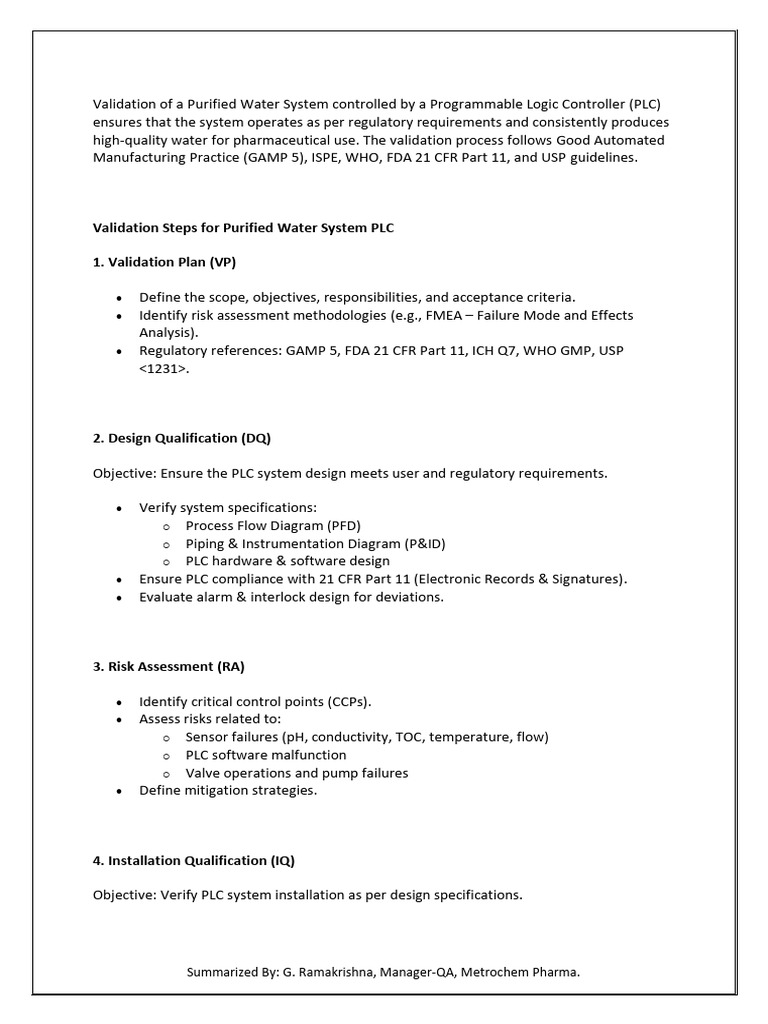 Validation of a Purified Water System controlled by a Programmable Logic Controller (PLC) ensures that the system operates as per regulatory requirements and consistently produces high-quality water for pharmaceutical use. The validation process follows Good Automated Manufacturing Practice (GAMP 5), ISPE, WHO, FDA 21 CFR Part 11, and USP guidelines.

Validation Steps for Purified Water System PLC

1. Validation Plan (VP)

• Define the scope, objectives, responsibilities, and acceptance criteria.
• Identify risk assessment methodologies (e.g., FMEA – Failure Mode and Effects Analysis).
• Regulatory references: GAMP 5, FDA 21 CFR Part 11, ICH Q7, WHO GMP, USP <1231>.

2. Design Qualification (DQ)

Objective: Ensure the PLC system design meets user and regulatory requirements.

• Verify system specifications:
  o Process Flow Diagram (PFD)
  o Piping & Instrumentation Diagram (P&ID)
  o PLC hardware & software design
• Ensure PLC compliance with 21 CFR Part 11 (Electronic Records & Signatures).
• Evaluate alarm & interlock design for deviations.

3. Risk Assessment (RA)

• Identify critical control points (CCPs).
• Assess risks related to:
  o Sensor failures (pH, conductivity, TOC, temperature, flow)
  o PLC software malfunction
  o Valve operations and pump failures
• Define mitigation strategies.

4. Installation Qualification (IQ)

Objective: Verify PLC system installation as per design specifications.

Summarized By: G. Ramakrishna, Manager-QA, Metrochem Pharma.